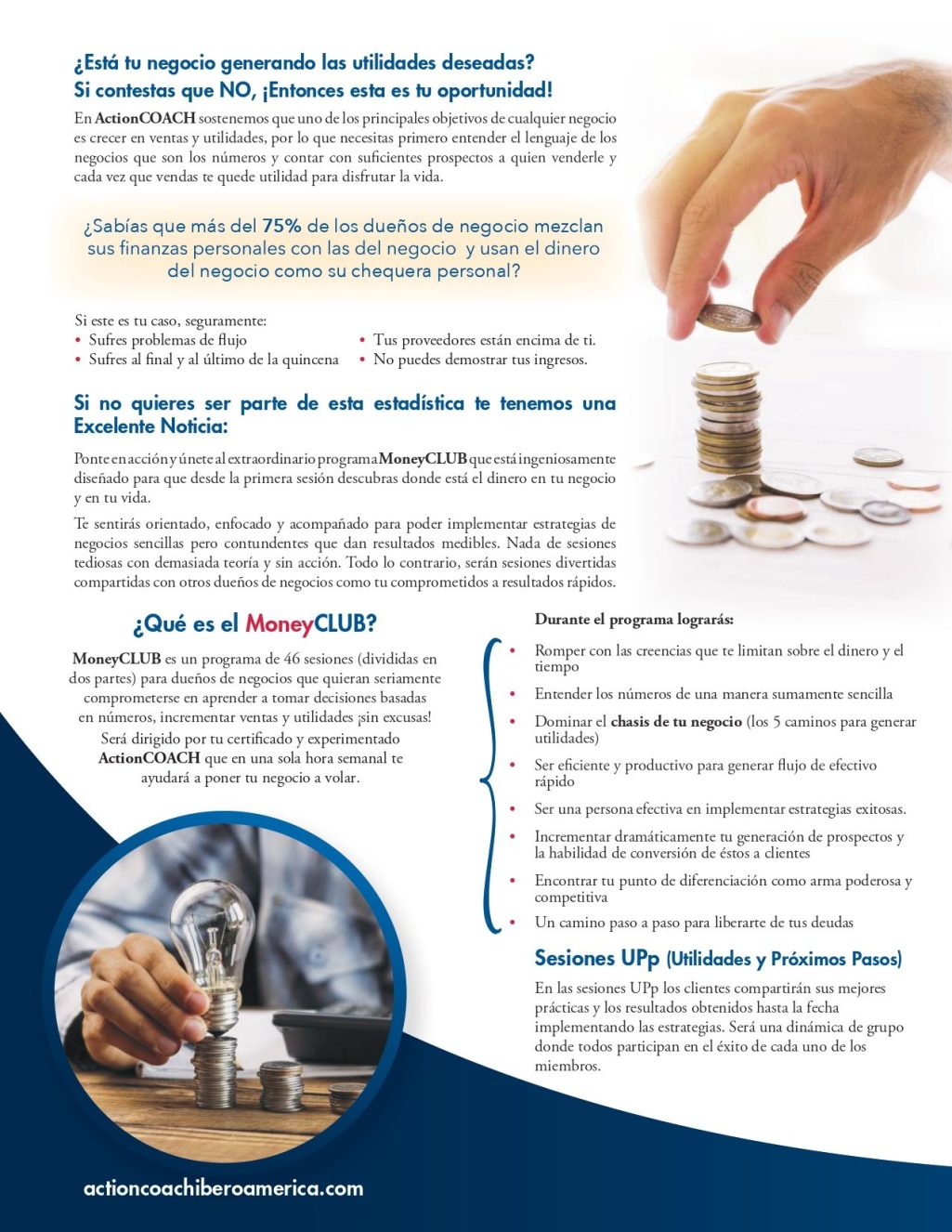 ¿Está tu negocio generando las utilidades deseadas?
Si contestas que NO, ¡Entonces esta es tu oportunidad!

En ActionCOACH sostenemos que uno de los principales objetivos de cualquier negocio es crecer en ventas y utilidades, por lo que necesitas primero entender el lenguaje de los negocios que son los números y contar con suficientes prospectos a quien venderle y cada vez que vendas te quede utilidad para disfrutar la vida.

¿Sabías que más del 75% de los dueños de negocio mezclan sus finanzas personales con las del negocio y usan el dinero del negocio como su chequera personal?

Si este es tu caso, seguramente:
• Sufres problemas de flujo
• Sufres al final y al último de la quincena
• Tus proveedores están encima de ti.
• No puedes demostrar tus ingresos.

Si no quieres ser parte de esta estadística te tenemos una Excelente Noticia:

Ponte en acción y únete al extraordinario programa MoneyCLUB que está ingeniosamente diseñado para que desde la primera sesión descubras donde está el dinero en tu negocio y en tu vida.

Te sentirás orientado, enfocado y acompañado para poder implementar estrategias de negocios sencillas pero contundentes que dan resultados medibles. Nada de sesiones tediosas con demasiada teoría y sin acción. Todo lo contrario, serán sesiones divertidas compartidas con otros dueños de negocios como tu comprometidos a resultados rápidos.

¿Qué es el MoneyCLUB?

MoneyCLUB es un programa de 46 sesiones (divididas en dos partes) para dueños de negocios que quieran seriamente comprometerse en aprender a tomar decisiones basadas en números, incrementar ventas y utilidades ¡sin excusas! Será dirigido por tu certificado y experimentado ActionCOACH que en una sola hora semanal te ayudará a poner tu negocio a volar.

Durante el programa lograrás:
• Romper con las creencias que te limitan sobre el dinero y el tiempo
• Entender los números de una manera sumamente sencilla
• Dominar el chasis de tu negocio (los 5 caminos para generar utilidades)
• Ser eficiente y productivo para generar flujo de efectivo rápido
• Ser una persona efectiva en implementar estrategias exitosas.
• Incrementar dramáticamente tu generación de prospectos y la habilidad de conversión de éstos a clientes
• Encontrar tu punto de diferenciación como arma poderosa y competitiva
• Un camino paso a paso para liberarte de tus deudas

Sesiones UPp (Utilidades y Próximos Pasos)

En las sesiones UPp los clientes compartirán sus mejores prácticas y los resultados obtenidos hasta la fecha implementando las estrategias. Será una dinámica de grupo donde todos participan en el éxito de cada uno de los miembros.

actioncoachiberoamerica.com